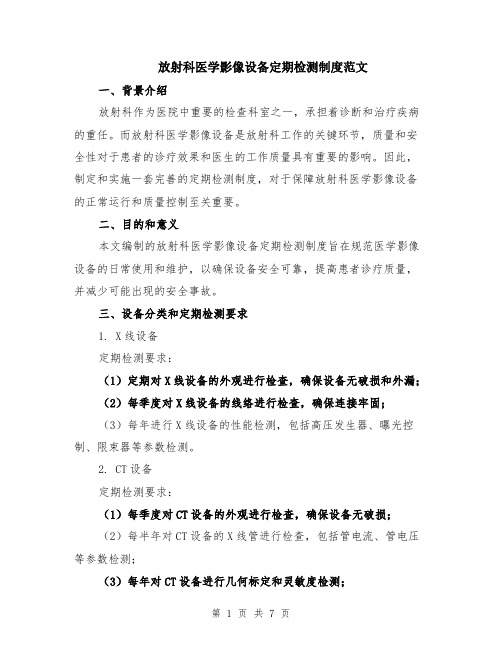 放射科医学影像设备定期检测制度范文

一、背景介绍

放射科作为医院中重要的检查科室之一，承担着诊断和治疗疾病的重任。而放射科医学影像设备是放射科工作的关键环节，质量和安全性对于患者的诊疗效果和医生的工作质量具有重要的影响。因此，制定和实施一套完善的定期检测制度，对于保障放射科医学影像设备的正常运行和质量控制至关重要。

二、目的和意义

本文编制的放射科医学影像设备定期检测制度旨在规范医学影像设备的日常使用和维护，以确保设备安全可靠，提高患者诊疗质量，并减少可能出现的安全事故。

三、设备分类和定期检测要求

1. X线设备

定期检测要求：

（1）定期对X线设备的外观进行检查，确保设备无破损和外漏；

（2）每季度对X线设备的线络进行检查，确保连接牢固；

（3）每年进行X线设备的性能检测，包括高压发生器、曝光控制、限束器等参数检测。

2. CT设备

定期检测要求：

（1）每季度对CT设备的外观进行检查，确保设备无破损；

（2）每半年对CT设备的X线管进行检查，包括管电流、管电压等参数检测；

（3）每年对CT设备进行几何标定和灵敏度检测；

第 1 页 共 7 页